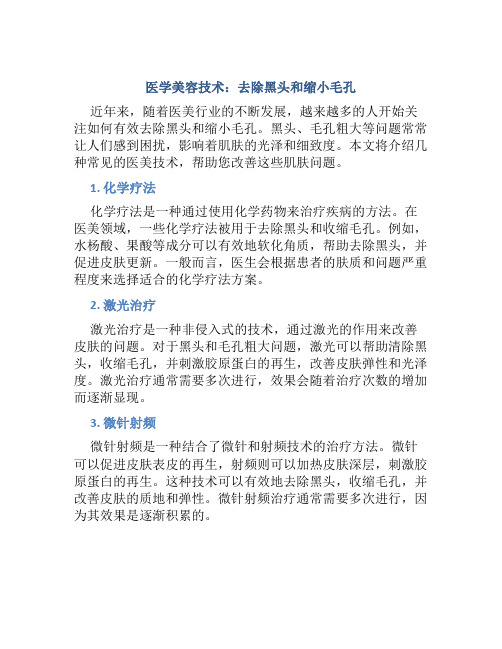 医学美容技术：去除黑头和缩小毛孔

近年来，随着医美行业的不断发展，越来越多的人开始关注如何有效去除黑头和缩小毛孔。黑头、毛孔粗大等问题常常让人们感到困扰，影响着肌肤的光泽和细致度。本文将介绍几种常见的医美技术，帮助您改善这些肌肤问题。

1. 化学疗法

化学疗法是一种通过使用化学药物来治疗疾病的方法。在医美领域，一些化学疗法被用于去除黑头和收缩毛孔。例如，水杨酸、果酸等成分可以有效地软化角质，帮助去除黑头，并促进皮肤更新。一般而言，医生会根据患者的肤质和问题严重程度来选择适合的化学疗法方案。

2. 激光治疗

激光治疗是一种非侵入式的技术，通过激光的作用来改善皮肤的问题。对于黑头和毛孔粗大问题，激光可以帮助清除黑头，收缩毛孔，并刺激胶原蛋白的再生，改善皮肤弹性和光泽度。激光治疗通常需要多次进行，效果会随着治疗次数的增加而逐渐显现。

3. 微针射频

微针射频是一种结合了微针和射频技术的治疗方法。微针可以促进皮肤表皮的再生，射频则可以加热皮肤深层，刺激胶原蛋白的再生。这种技术可以有效地去除黑头，收缩毛孔，并改善皮肤的质地和弹性。微针射频治疗通常需要多次进行，因为其效果是逐渐积累的。